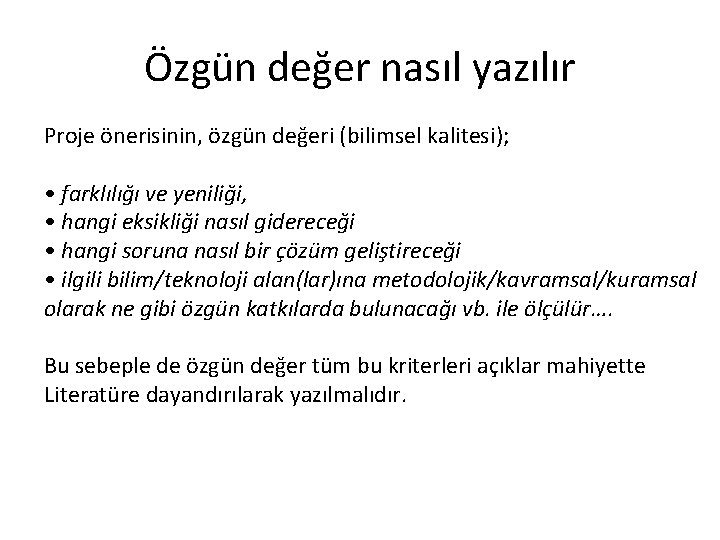 Özgün değer nasıl yazılır

Proje önerisinin, özgün değeri (bilimsel kalitesi);

• farklılığı ve yeniliği,
• hangi eksikliği nasıl gidereceği
• hangi soruna nasıl bir çözüm geliştireceği
• ilgili bilim/teknoloji alan(lar)ına metodolojik/kavramsal/kuramsal olarak ne gibi özgün katkılarda bulunacağı vb. ile ölçülür….

Bu sebeple de özgün değer tüm bu kriterleri açıklar mahiyette Literatüre dayandırılarak yazılmalıdır.